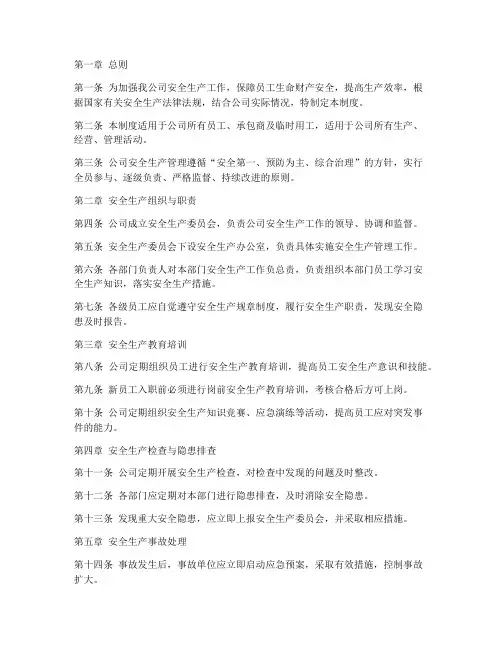 第一章 总则

第一条 为加强我公司安全生产工作，保障员工生命财产安全，提高生产效率，根据国家有关安全生产法律法规，结合公司实际情况，特制定本制度。

第二条 本制度适用于公司所有员工、承包商及临时用工，适用于公司所有生产、经营、管理活动。

第三条 公司安全生产管理遵循“安全第一、预防为主、综合治理”的方针，实行全员参与、逐级负责、严格监督、持续改进的原则。

第二章 安全生产组织与职责

第四条 公司成立安全生产委员会，负责公司安全生产工作的领导、协调和监督。

第五条 安全生产委员会下设安全生产办公室，负责具体实施安全生产管理工作。

第六条 各部门负责人对本部门安全生产工作负总责，负责组织本部门员工学习安全生产知识，落实安全生产措施。

第七条 各级员工应自觉遵守安全生产规章制度，履行安全生产职责，发现安全隐患及时报告。

第三章 安全生产教育培训

第八条 公司定期组织员工进行安全生产教育培训，提高员工安全生产意识和技能。

第九条 新员工入职前必须进行岗前安全生产教育培训，考核合格后方可上岗。

第十条 公司定期组织安全生产知识竞赛、应急演练等活动，提高员工应对突发事件的能力。

第四章 安全生产检查与隐患排查

第十一条 公司定期开展安全生产检查，对检查中发现的问题及时整改。

第十二条 各部门应定期对本部门进行隐患排查，及时消除安全隐患。

第十三条 发现重大安全隐患，应立即上报安全生产委员会，并采取相应措施。

第五章 安全生产事故处理

第十四条 事故发生后，事故单位应立即启动应急预案，采取有效措施，控制事故扩大。